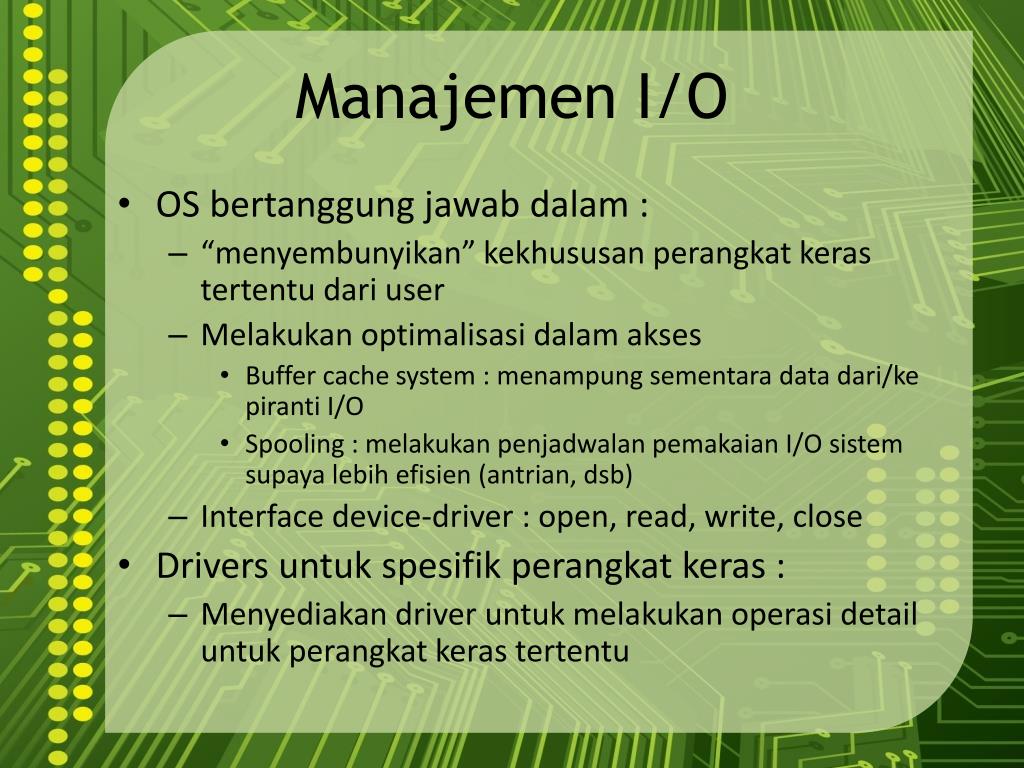 Manajemen I/O

• OS bertanggung jawab dalam :
  – “menyembunyikan” kekhususan perangkat keras tertentu dari user
  – Melakukan optimalisasi dalam akses
    • Buffer cache system : menampung sementara data dari/ke piranti I/O
    • Spooling : melakukan penjadwalan pemakaian I/O sistem supaya lebih efisien (antrian, dsb)
  – Interface device-driver : open, read, write, close
• Drivers untuk spesifik perangkat keras :
  – Menyediakan driver untuk melakukan operasi detail untuk perangkat keras tertentu